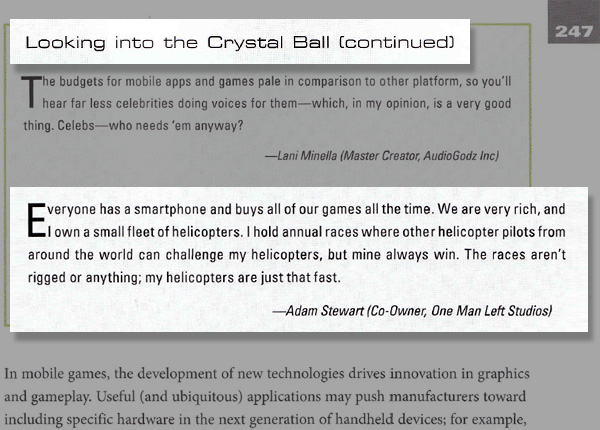 247

Looking into the Crystal Ball (continued)

The budgets for mobile apps and games pale in comparison to other platform, so you'll hear far less celebrities doing voices for them—which, in my opinion, is a very good thing. Celebs—who needs 'em anyway?

—Lani Minella (Master Creator, AudioGodz Inc)

Everyone has a smartphone and buys all of our games all the time. We are very rich, and I own a small fleet of helicopters. I hold annual races where other helicopter pilots from around the world can challenge my helicopters, but mine always win. The races aren't rigged or anything; my helicopters are just that fast.

—Adam Stewart (Co-Owner, One Man Left Studios)

In mobile games, the development of new technologies drives innovation in graphics and gameplay. Useful (and ubiquitous) applications may push manufacturers toward including specific hardware in the next generation of handheld devices; for example,